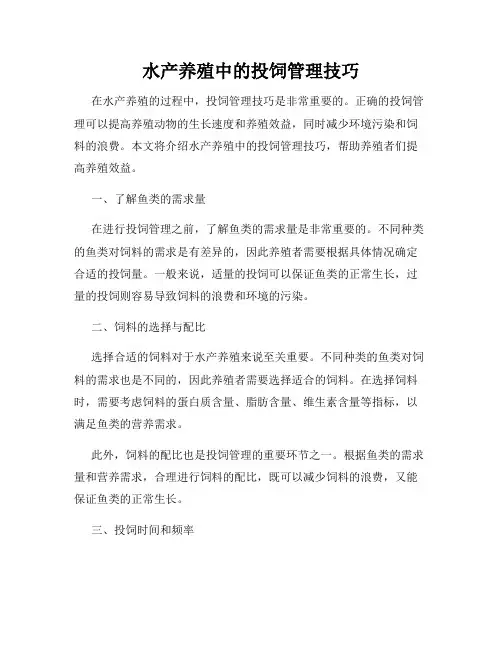 水产养殖中的投饲管理技巧

在水产养殖的过程中，投饲管理技巧是非常重要的。正确的投饲管理可以提高养殖动物的生长速度和养殖效益，同时减少环境污染和饲料的浪费。本文将介绍水产养殖中的投饲管理技巧，帮助养殖者们提高养殖效益。

一、了解鱼类的需求量

在进行投饲管理之前，了解鱼类的需求量是非常重要的。不同种类的鱼类对饲料的需求是有差异的，因此养殖者需要根据具体情况确定合适的投饲量。一般来说，适量的投饲可以保证鱼类的正常生长，过量的投饲则容易导致饲料的浪费和环境的污染。

二、饲料的选择与配比

选择合适的饲料对于水产养殖来说至关重要。不同种类的鱼类对饲料的需求也是不同的，因此养殖者需要选择适合的饲料。在选择饲料时，需要考虑饲料的蛋白质含量、脂肪含量、维生素含量等指标，以满足鱼类的营养需求。

此外，饲料的配比也是投饲管理的重要环节之一。根据鱼类的需求量和营养需求，合理进行饲料的配比，既可以减少饲料的浪费，又能保证鱼类的正常生长。

三、投饲时间和频率